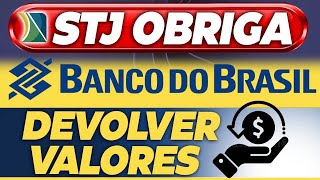 STJ OBRIGA
BANCO DO BRASIL
DEVOLVER VALORES
$